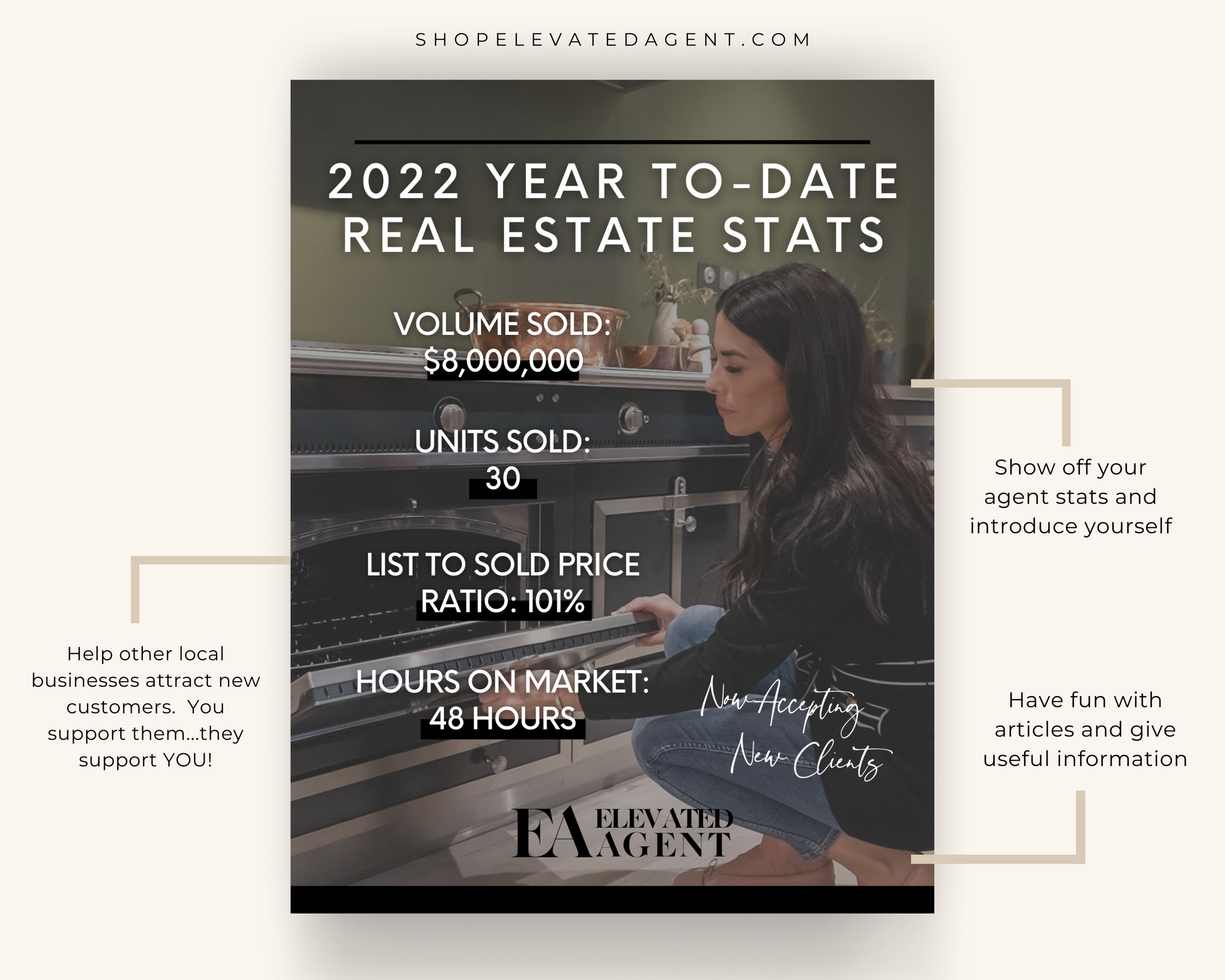 SHOPELEVATEDAGENT.COM

2022 YEAR TO-DATE REAL ESTATE STATS

VOLUME SOLD:
$8,000,000

UNITS SOLD:
30

LIST TO SOLD PRICE RATIO: 101%

HOURS ON MARKET:
48 HOURS

Now Accepting New Clients

EA ELEVATED AGENT

Help other local businesses attract new customers. You support them...they support YOU!

Show off your agent stats and introduce yourself

Have fun with articles and give useful information